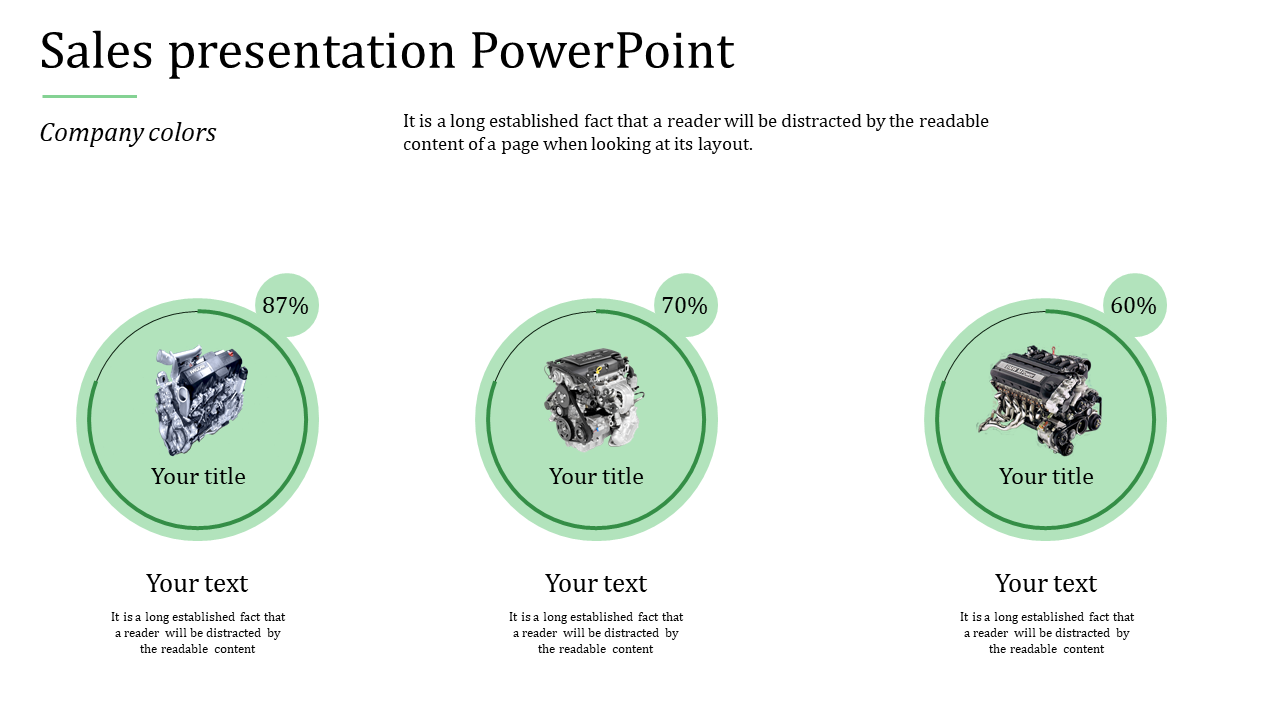 Sales presentation PowerPoint

Company colors

It is a long established fact that a reader will be distracted by the readable content of a page when looking at its layout.

87%

Your title

Your text

It is a long established fact that a reader will be distracted by the readable content

70%

Your title

Your text

It is a long established fact that a reader will be distracted by the readable content

60%

Your title

Your text

It is a long established fact that a reader will be distracted by the readable content